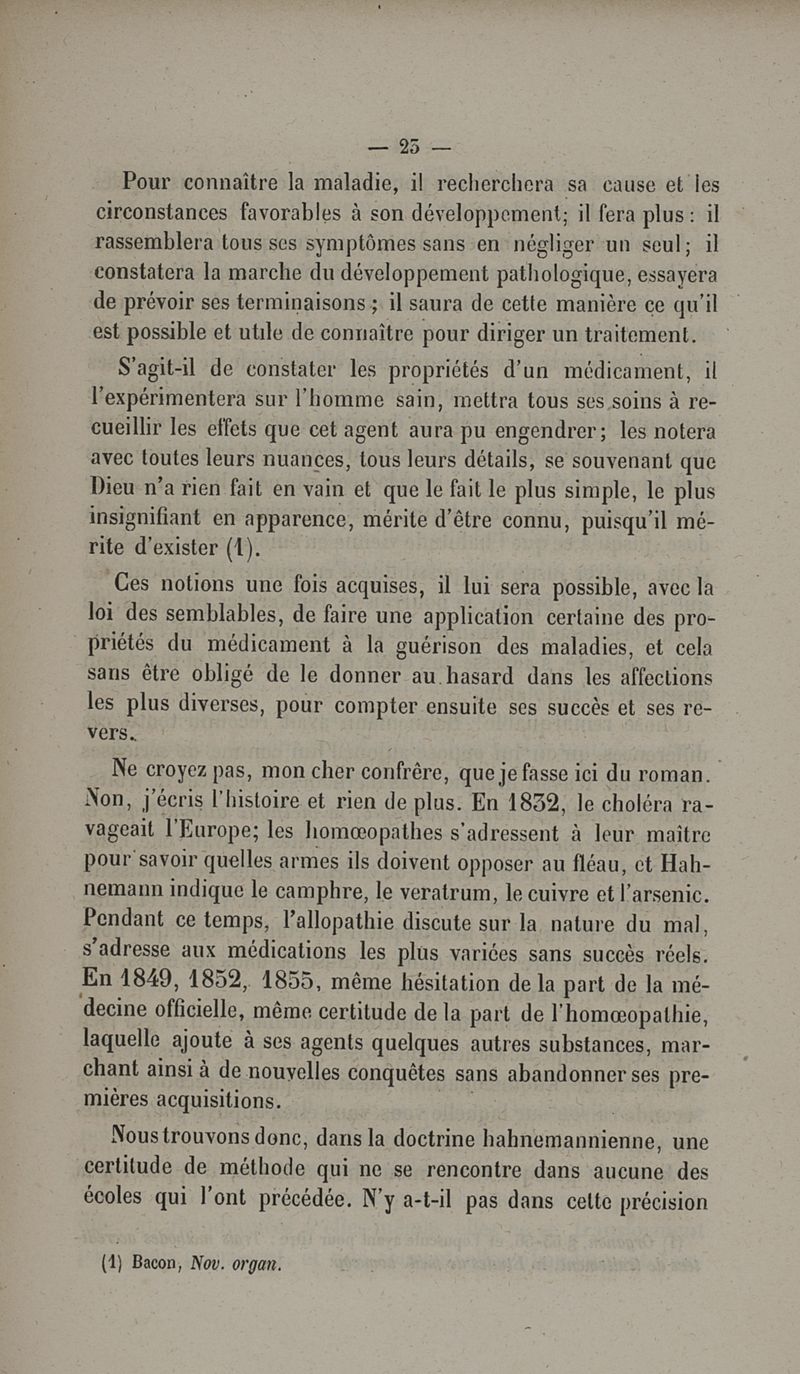 — 25 —

Pour connaître la maladie, il recherchera sa cause et les circonstances favorables à son développement; il fera plus : il rassemblera tous ses symptômes sans en négliger un seul; il constatera la marche du développement pathologique, essayera de prévoir ses terminaisons ; il saura de cette manière ce qu'il est possible et utile de connaître pour diriger un traitement.

S'agit-il de constater les propriétés d'un médicament, il l'expérimentera sur l'homme sain, mettra tous ses soins à recueillir les effets que cet agent aura pu engendrer; les notera avec toutes leurs nuances, tous leurs détails, se souvenant que Dieu n'a rien fait en vain et que le fait le plus simple, le plus insignifiant en apparence, mérite d'être connu, puisqu'il mérite d'exister (1).

Ces notions une fois acquises, il lui sera possible, avec la loi des semblables, de faire une application certaine des propriétés du médicament à la guérison des maladies, et cela sans être obligé de le donner au hasard dans les affections les plus diverses, pour compter ensuite ses succès et ses revers.

Ne croyez pas, mon cher confrère, que je fasse ici du roman. Non, j'écris l'histoire et rien de plus. En 1832, le choléra ravageait l'Europe; les homœopathes s'adressent à leur maître pour savoir quelles armes ils doivent opposer au fléau, et Hahnemann indique le camphre, le veratrum, le cuivre et l'arsenic. Pendant ce temps, l'allopathie discute sur la nature du mal, s'adresse aux médications les plus variées sans succès réels. En 1849, 1852, 1855, même hésitation de la part de la médecine officielle, même certitude de la part de l'homœopathie, laquelle ajoute à ses agents quelques autres substances, marchant ainsi à de nouvelles conquêtes sans abandonner ses premières acquisitions.

Nous trouvons donc, dans la doctrine hahnemannienne, une certitude de méthode qui ne se rencontre dans aucune des écoles qui l'ont précédée. N'y a-t-il pas dans cette précision

(1) Bacon, Nov. organ.